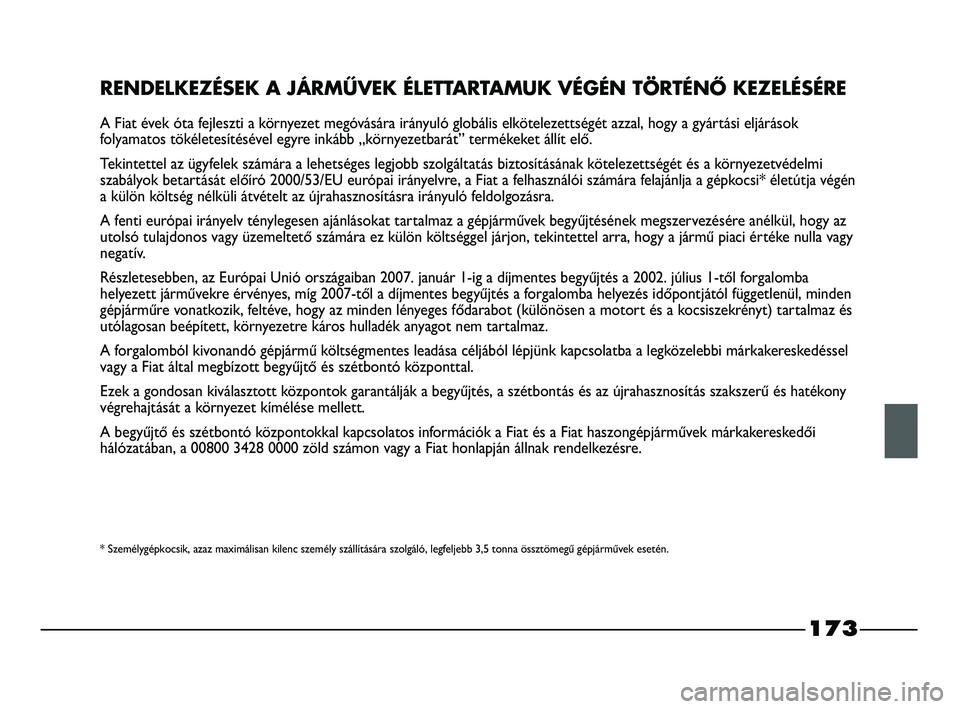 RENDELKEZÉSEK A JÁRMŰVEK ÉLETTARTAMUK VÉGÉN TÖRTÉNŐ KEZELÉSÉRE

A Fiat évek óta fejleszti a környezet megóvására irányuló globális elkötelezettségét azzal, hogy a gyártási eljárások folyamatos tökéletesítésével egyre inkább „környezetbarát” termékeket állít elő.

Tekintettel az ügyfelek számára a lehetséges legjobb szolgáltatás biztosításának kötelezettségét és a környezetvédelmi szabályok betartását előíró 2000/53/EU európai irányelvre, a Fiat a felhasználói számára felajánlja a gépkocsi* életútja végén a külön költség nélküli átvételt az újrahasznosításra irányuló feldolgozásra.

A fenti európai irányelv ténylegesen ajánlásokat tartalmaz a gépjárművek begyűjtésének megszervezésére anélkül, hogy az utolsó tulajdonos vagy üzemeltető számára ez külön költséggel járjon, tekintettel arra, hogy a jármű piaci értéke nulla vagy negatív.

Részletesebben, az Európai Unió országaiban 2007. január 1-ig a díjmentes begyűjtés a 2002. július 1-től forgalomba helyezett járművekre érvényes, míg 2007-től a díjmentes begyűjtés a forgalomba helyezés időpontjától függetlenül, minden gépjárműre vonatkozik, feltéve, hogy az minden lényeges fődarabot (különösen a motort és a kocsiszekrényt) tartalmaz és utólagosan beépített, környezetre káros hulladék anyagot nem tartalmaz.

A forgalomból kivonandó gépjármű költségmentes leadása céljából lépjünk kapcsolatba a legközelebbi márkakereskedéssel vagy a Fiat által megbízott begyűjtő és szétbontó központtal.

Ezek a gondosan kiválasztott központok garantálják a begyűjtés, a szétbontás és az újrahasznosítás szakszerű és hatékony végrehajtását a környezet kímélése mellett.

A begyűjtő és szétbontó központokkal kapcsolatos információk a Fiat és a Fiat haszongépjárművek márkakereskedői hálózatában, a 00800 3428 0000 zöld számon vagy a Fiat honlapján állnak rendelkezésre.

* Személygépkocsik, azaz maximálisan kilenc személy szállítására szolgáló, legfeljebb 3,5 tonna össztömegű gépjárművek esetén.

173

carmanualsonline.info